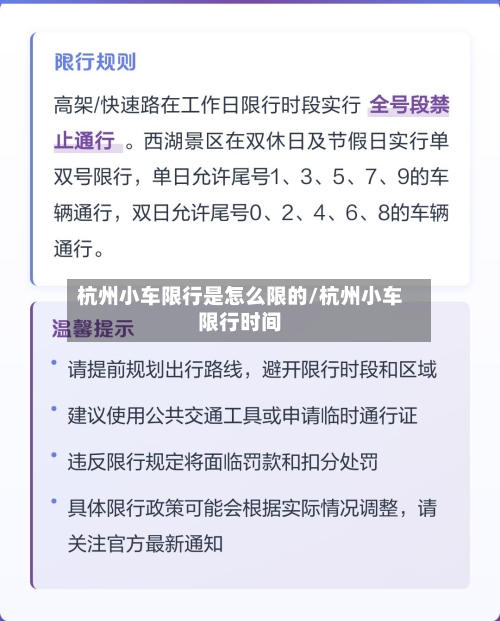 限行规则

高架/快速路在工作日限行时段实行 全号段禁止通行 。西湖景区在双休日及节假日实行单双号限行，单日允许尾号1、3、5、7、9的车辆通行，双日允许尾号0、2、4、6、8的车辆通行。

杭州小车限行是怎么限的/杭州小车限行时间

温馨提示

• 请提前规划出行路线，避开限行时段和区域

• 建议使用公共交通工具或申请临时通行证

• 违反限行规定将面临罚款和扣分处罚

• 具体限行政策可能会根据实际情况调整，请关注官方最新通知